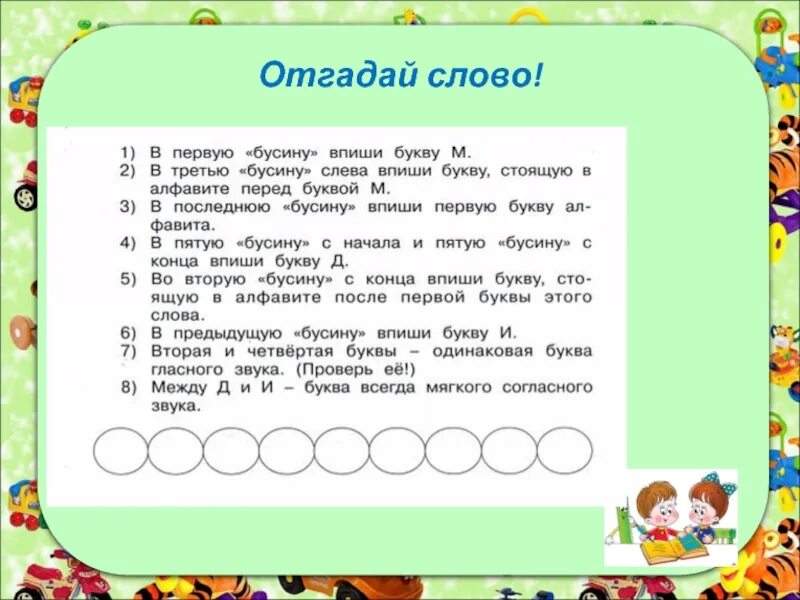 Отгадай слово!

1) В первую «бусину» впиши букву М.
2) В третью «бусину» слева впиши букву, стоящую в алфавите перед буквой М.
3) В последнюю «бусину» впиши первую букву алфавита.
4) В пятую «бусину» с начала и пятую «бусину» с конца впиши букву Д.
5) Во вторую «бусину» с конца впиши букву, стоящую в алфавите после первой буквы этого слова.
6) В предыдущую «бусину» впиши букву И.
7) Вторая и четвёртая буквы – одинаковая буква гласного звука. (Проверь её!)
8) Между Д и И – буква всегда мягкого согласного звука.